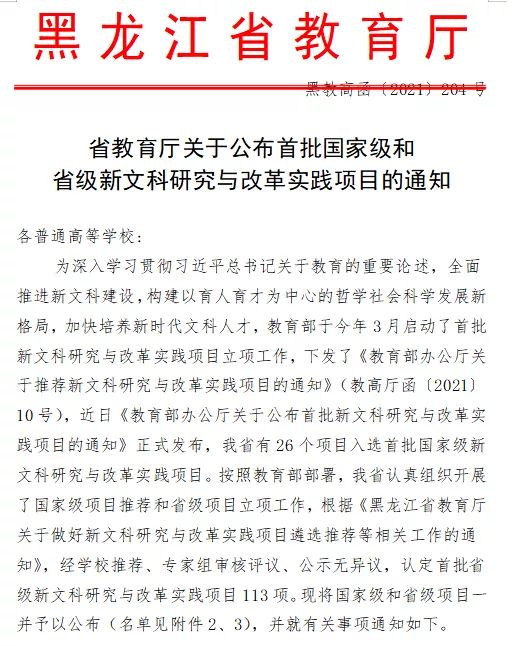 黑龙江省教育厅

黑教高函〔2021〕204号

省教育厅关于公布首批国家级和省级新文科研究与改革实践项目的通知

各普通高等学校：

为深入学习贯彻习近平总书记关于教育的重要论述，全面推进新文科建设，构建以育人育才为中心的哲学社会科学发展新格局，加快培养新时代文科人才，教育部于今年3月启动了首批新文科研究与改革实践项目立项工作，下发了《教育部办公厅关于推荐新文科研究与改革实践项目的通知》（教高厅函〔2021〕10号），近日《教育部办公厅关于公布首批新文科研究与改革实践项目的通知》正式发布，我省有26个项目入选首批国家级新文科研究与改革实践项目。按照教育部部署，我省认真组织开展了国家级项目推荐和省级项目立项工作，根据《黑龙江省教育厅关于做好新文科研究与改革实践项目遴选推荐等相关工作的通知》，经学校推荐、专家组审核评议、公示无异议，认定首批省级新文科研究与改革实践项目113项。现将国家级和省级项目一并予以公布（名单见附件2、3），并就有关事项通知如下。